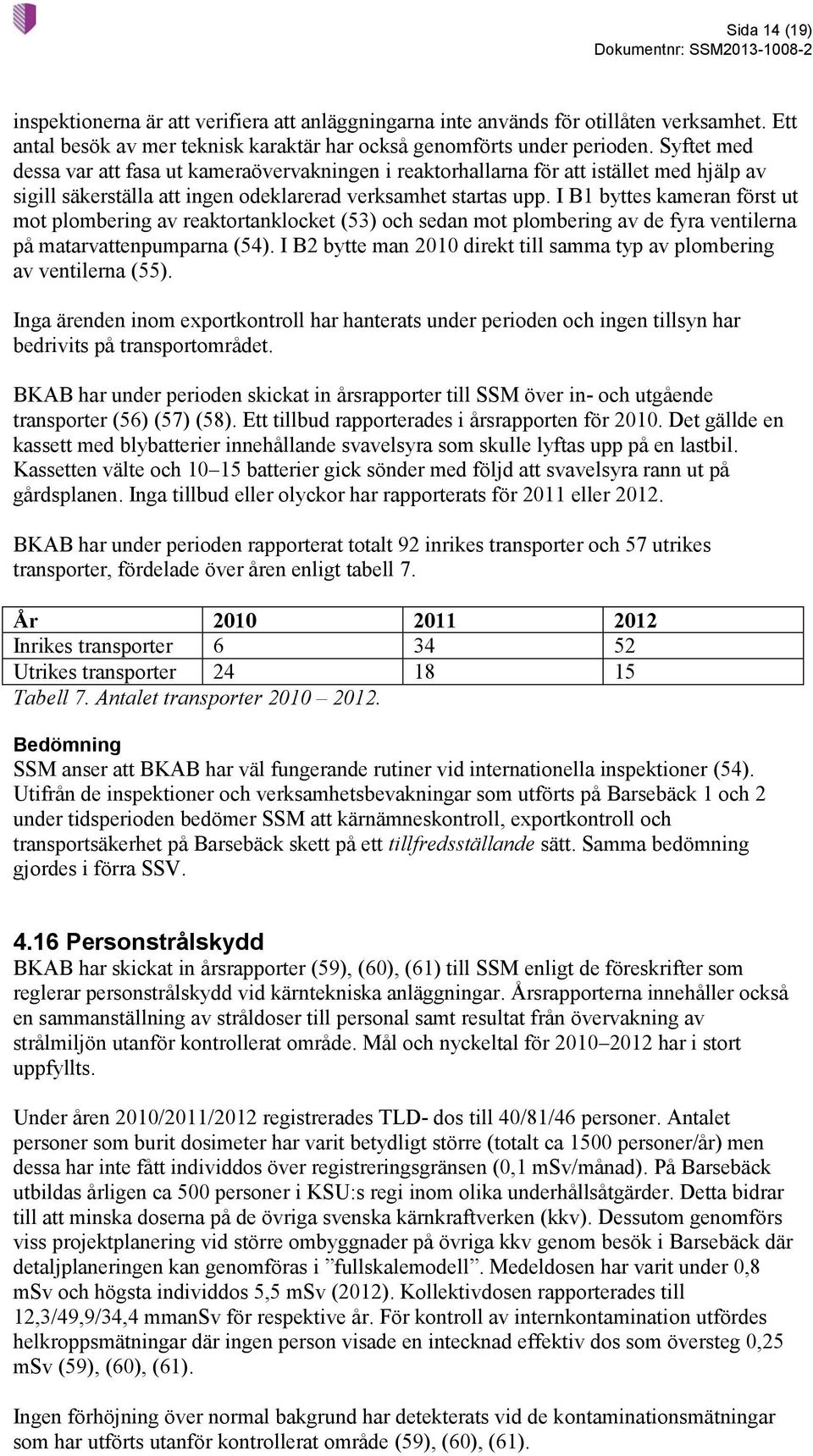 Sida 14 (19)
Dokumentnr: SSM2013-1008-2

inspektionerna är att verifiera att anläggningarna inte används för otillåten verksamhet. Ett antal besök av mer teknisk karaktär har också genomförts under perioden. Syftet med dessa var att fasa ut kameraövervakningen i reaktorhallarna för att istället med hjälp av sigill säkerställa att ingen odeklarerad verksamhet startas upp. I B1 byttes kameran först ut mot plombering av reaktortanklocket (53) och sedan mot plombering av de fyra ventilerna på matarvattenpumparna (54). I B2 bytte man 2010 direkt till samma typ av plombering av ventilerna (55).

Inga ärenden inom exportkontroll har hanterats under perioden och ingen tillsyn har bedrivits på transportområdet.

BKAB har under perioden skickat in årsrapporter till SSM över in- och utgående transporter (56) (57) (58). Ett tillbud rapporterades i årsrapporten för 2010. Det gällde en kassett med blybatterier innehållande svavelsyra som skulle lyftas upp på en lastbil. Kassetten välte och 10–15 batterier gick sönder med följd att svavelsyra rann ut på gårdsplanen. Inga tillbud eller olyckor har rapporterats för 2011 eller 2012.

BKAB har under perioden rapporterat totalt 92 inrikes transporter och 57 utrikes transporter, fördelade över åren enligt tabell 7.

| År | 2010 | 2011 | 2012 |
|---|---|---|---|
| Inrikes transporter | 6 | 34 | 52 |
| Utrikes transporter | 24 | 18 | 15 |

Tabell 7. Antalet transporter 2010 – 2012.

Bedömning
SSM anser att BKAB har väl fungerande rutiner vid internationella inspektioner (54). Utifrån de inspektioner och verksamhetsbevakningar som utförts på Barsebäck 1 och 2 under tidsperioden bedömer SSM att kärnämneskontroll, exportkontroll och transportsäkerhet på Barsebäck skett på ett tillfredsställande sätt. Samma bedömning gjordes i förra SSV.

4.16 Personstrålskydd
BKAB har skickat in årsrapporter (59), (60), (61) till SSM enligt de föreskrifter som reglerar personstrålskydd vid kärntekniska anläggningar. Årsrapporterna innehåller också en sammanställning av stråldoser till personal samt resultat från övervakning av strålmiljön utanför kontrollerat område. Mål och nyckeltal för 2010–2012 har i stort uppfyllts.

Under åren 2010/2011/2012 registrerades TLD- dos till 40/81/46 personer. Antalet personer som burit dosimeter har varit betydligt större (totalt ca 1500 personer/år) men dessa har inte fått individdos över registreringsgränsen (0,1 mSv/månad). På Barsebäck utbildas årligen ca 500 personer i KSU:s regi inom olika underhållsåtgärder. Detta bidrar till att minska doserna på de övriga svenska kärnkraftverken (kkv). Dessutom genomförs viss projektplanering vid större ombyggnader på övriga kkv genom besök i Barsebäck där detaljplaneringen kan genomföras i ”fullskalemodell”. Medeldosen har varit under 0,8 mSv och högsta individdos 5,5 mSv (2012). Kollektivdosen rapporterades till 12,3/49,9/34,4 mmanSv för respektive år. För kontroll av internkontamination utfördes helkroppsmätningar där ingen person visade en intecknad effektiv dos som översteg 0,25 mSv (59), (60), (61).

Ingen förhöjning över normal bakgrund har detekterats vid de kontaminationsmätningar som har utförts utanför kontrollerat område (59), (60), (61).